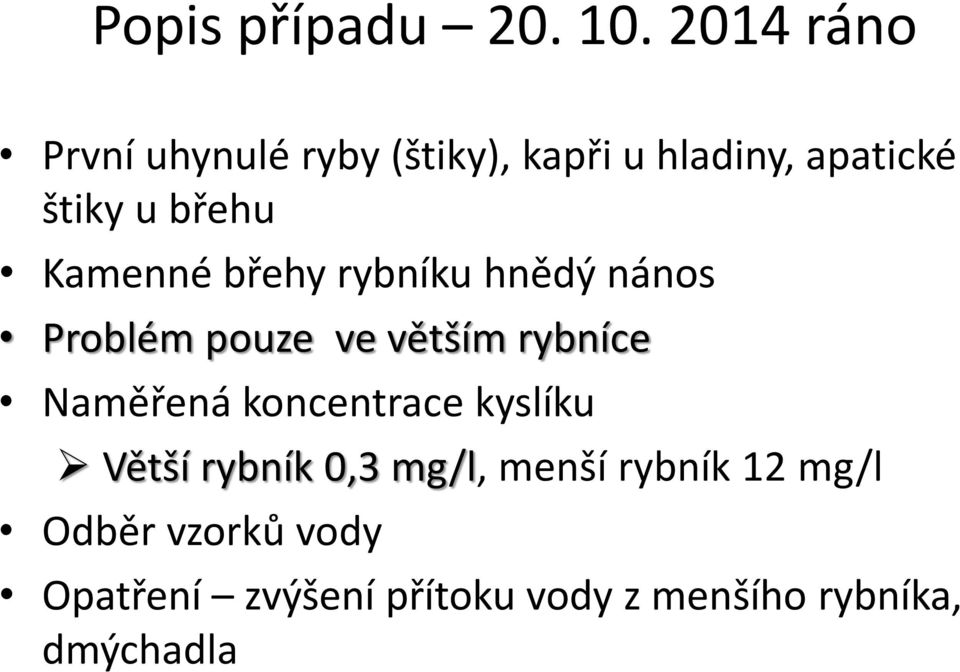 Popis případu – 20. 10. 2014 ráno

• První uhynulé ryby (štiky), kapři u hladiny, apatické štiky u břehu
• Kamenné břehy rybníku hnědý nános
• Problém pouze ve větším rybníce
• Naměřená koncentrace kyslíku
➢ Větší rybník 0,3 mg/l, menší rybník 12 mg/l
• Odběr vzorků vody
• Opatření – zvýšení přítoku vody z menšího rybníka, dmýchadla